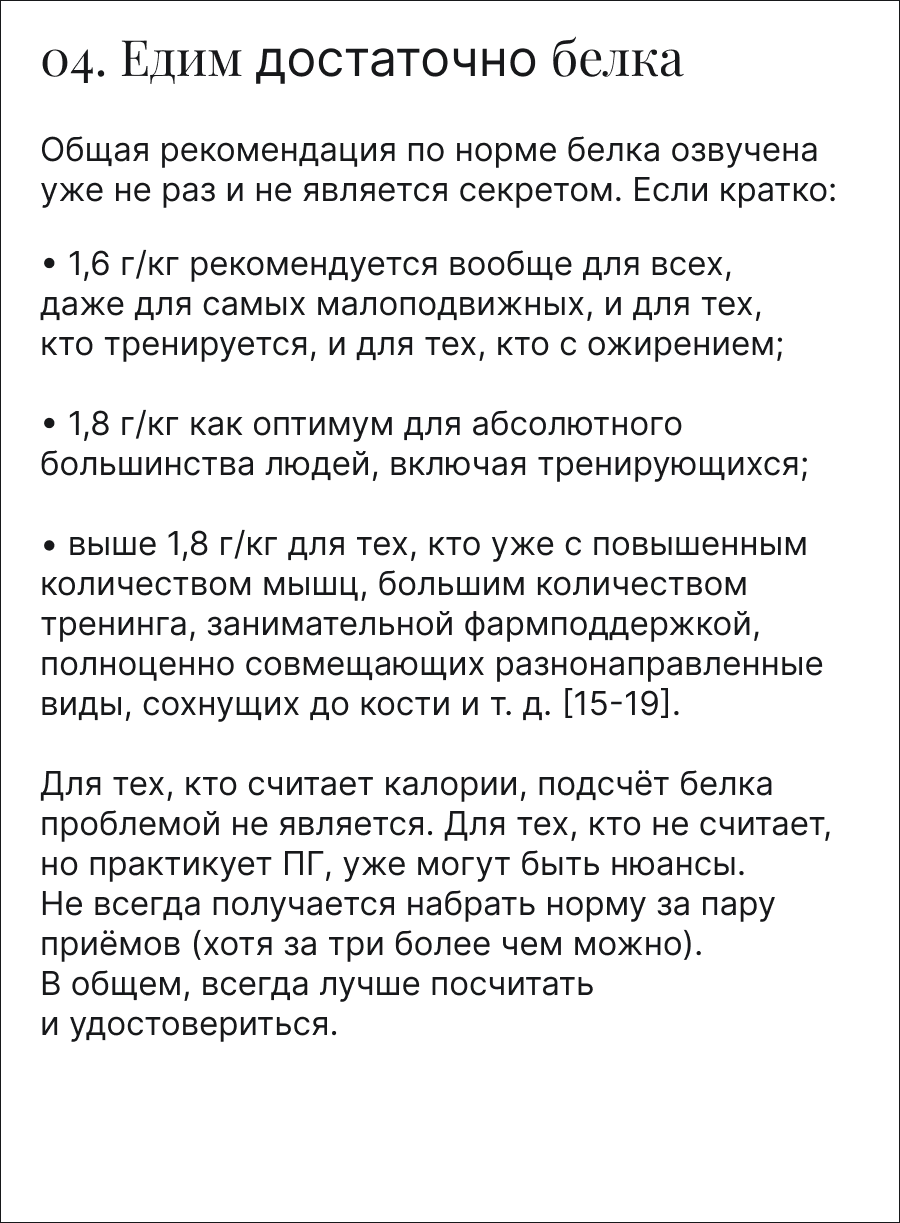 04. Едим достаточно белка

Общая рекомендация по норме белка озвучена уже не раз и не является секретом. Если кратко:

• 1,6 г/кг рекомендуется вообще для всех, даже для самых малоподвижных, и для тех, кто тренируется, и для тех, кто с ожирением;

• 1,8 г/кг как оптимум для абсолютного большинства людей, включая тренирующихся;

• выше 1,8 г/кг для тех, кто уже с повышенным количеством мышц, большим количеством тренинга, занимательной фармподдержкой, полноценно совмещающих разнонаправленные виды, сохнущих до кости и т. д. [15-19].

Для тех, кто считает калории, подсчёт белка проблемой не является. Для тех, кто не считает, но практикует ПГ, уже могут быть нюансы. Не всегда получается набрать норму за пару приёмов (хотя за три более чем можно). В общем, всегда лучше посчитать и удостовериться.